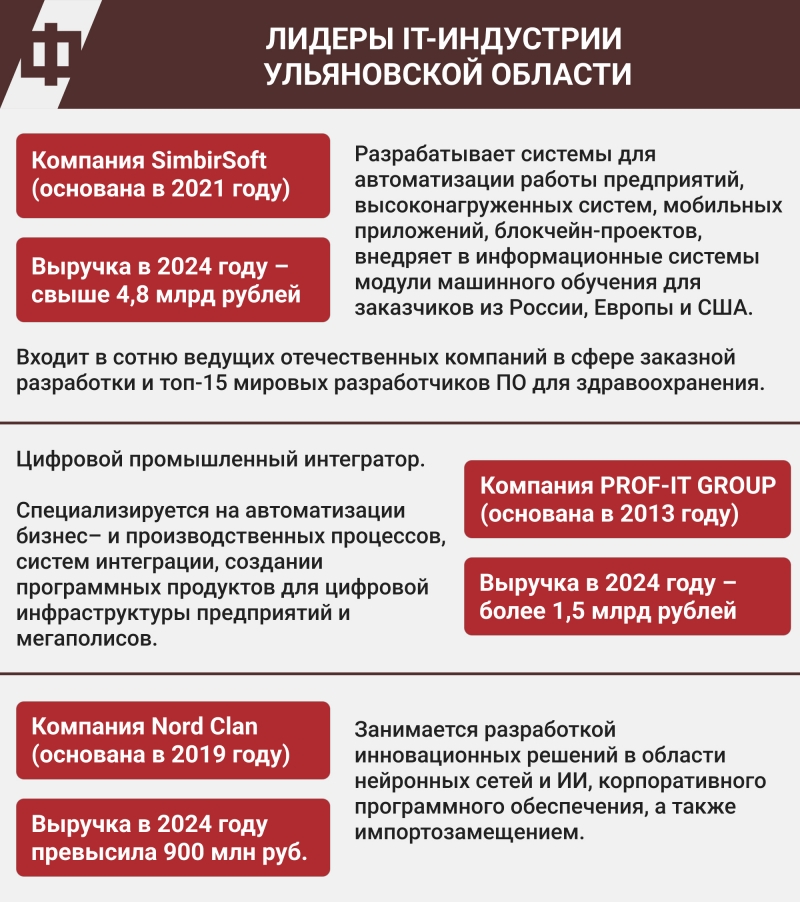 ЛИДЕРЫ IT-ИНДУСТРИИ УЛЬЯНОВСКОЙ ОБЛАСТИ

Компания SimbirSoft (основана в 2021 году)

Выручка в 2024 году – свыше 4,8 млрд рублей

Разрабатывает системы для автоматизации работы предприятий, высоконагруженных систем, мобильных приложений, блокчейн-проектов, внедряет в информационные системы модули машинного обучения для заказчиков из России, Европы и США.

Входит в сотню ведущих отечественных компаний в сфере заказной разработки и топ-15 мировых разработчиков ПО для здравоохранения.

Цифровой промышленный интегратор.

Специализируется на автоматизации бизнес– и производственных процессов, систем интеграции, создании программных продуктов для цифровой инфраструктуры предприятий и мегаполисов.

Компания PROF-IT GROUP (основана в 2013 году)

Выручка в 2024 году – более 1,5 млрд рублей

Компания Nord Clan (основана в 2019 году)

Выручка в 2024 году превысила 900 млн руб.

Занимается разработкой инновационных решений в области нейронных сетей и ИИ, корпоративного программного обеспечения, а также импортозамещением.